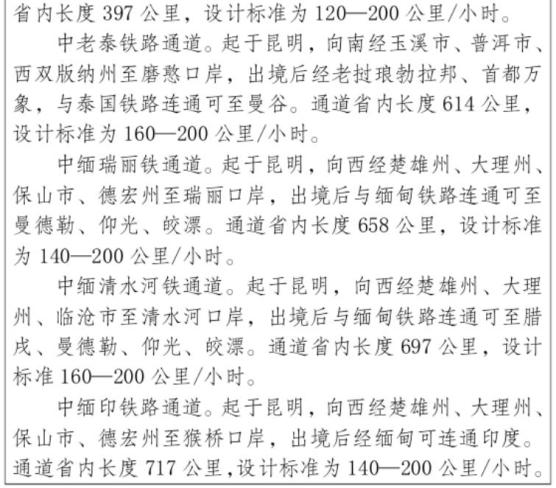 省内长度 397 公里，设计标准为 120—200 公里/小时。

中老泰铁路通道。起于昆明，向南经玉溪市、普洱市、西双版纳州至磨憨口岸，出境后经老挝琅勃拉邦、首都万象，与泰国铁路连通可至曼谷。通道省内长度 614 公里，设计标准为 160—200 公里/小时。

中缅瑞丽铁通道。起于昆明，向西经楚雄州、大理州、保山市、德宏州至瑞丽口岸，出境后与缅甸铁路连通可至曼德勒、仰光、皎漂。通道省内长度 658 公里，设计标准为 140—200 公里/小时。

中缅清水河铁通道。起于昆明，向西经楚雄州、大理州、临沧市至清水河口岸，出境后与缅甸铁路连通可至腊戌、曼德勒、仰光、皎漂。通道省内长度 697 公里，设计标准 160—200 公里/小时。

中缅印铁路通道。起于昆明，向西经楚雄州、大理州、保山市、德宏州至猴桥口岸，出境后经缅甸可连通印度。通道省内长度 717 公里，设计标准为 140—200 公里/小时。